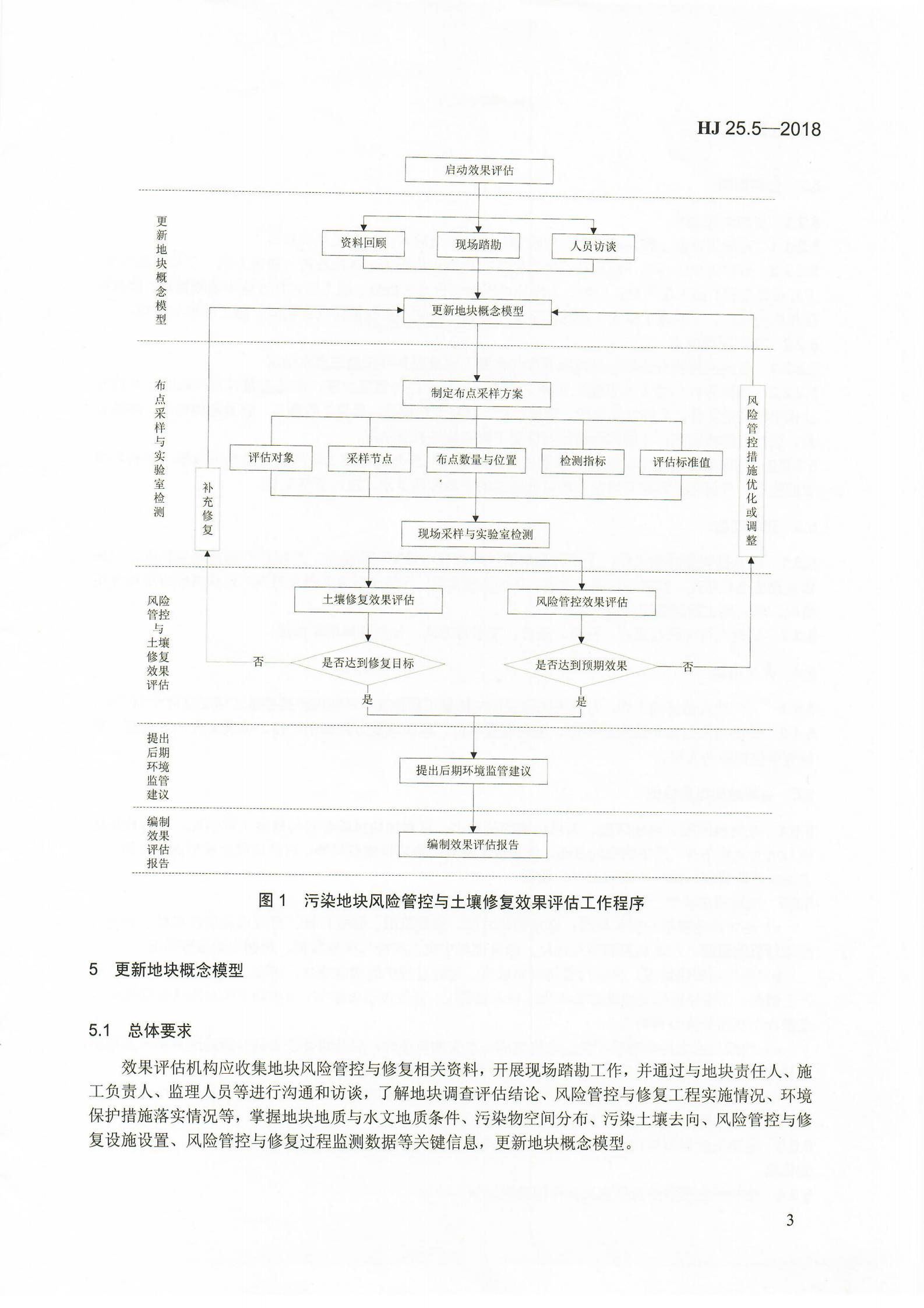 HJ 25.5—2018

启动效果评估

更新地块概念模型

资料回顾

现场踏勘

人员访谈

更新地块概念模型

布点采样与实验室检测

制定布点采样方案

评估对象

采样节点

布点数量与位置

检测指标

评估标准值

补充修复

风险管控措施优化或调整

现场采样与实验室检测

风险管控与土壤修复效果评估

土壤修复效果评估

风险管控效果评估

否

是否达到修复目标

是否达到预期效果

否

是

是

提出后期环境监管建议

提出后期环境监管建议

编制效果评估报告

编制效果评估报告

图 1　污染地块风险管控与土壤修复效果评估工作程序

5　更新地块概念模型

5.1　总体要求

效果评估机构应收集地块风险管控与修复相关资料，开展现场踏勘工作，并通过与地块责任人、施工负责人、监理人员等进行沟通和访谈，了解地块调查评估结论、风险管控与修复工程实施情况、环境保护措施落实情况等，掌握地块地质与水文地质条件、污染物空间分布、污染土壤去向、风险管控与修复设施设置、风险管控与修复过程监测数据等关键信息，更新地块概念模型。

3